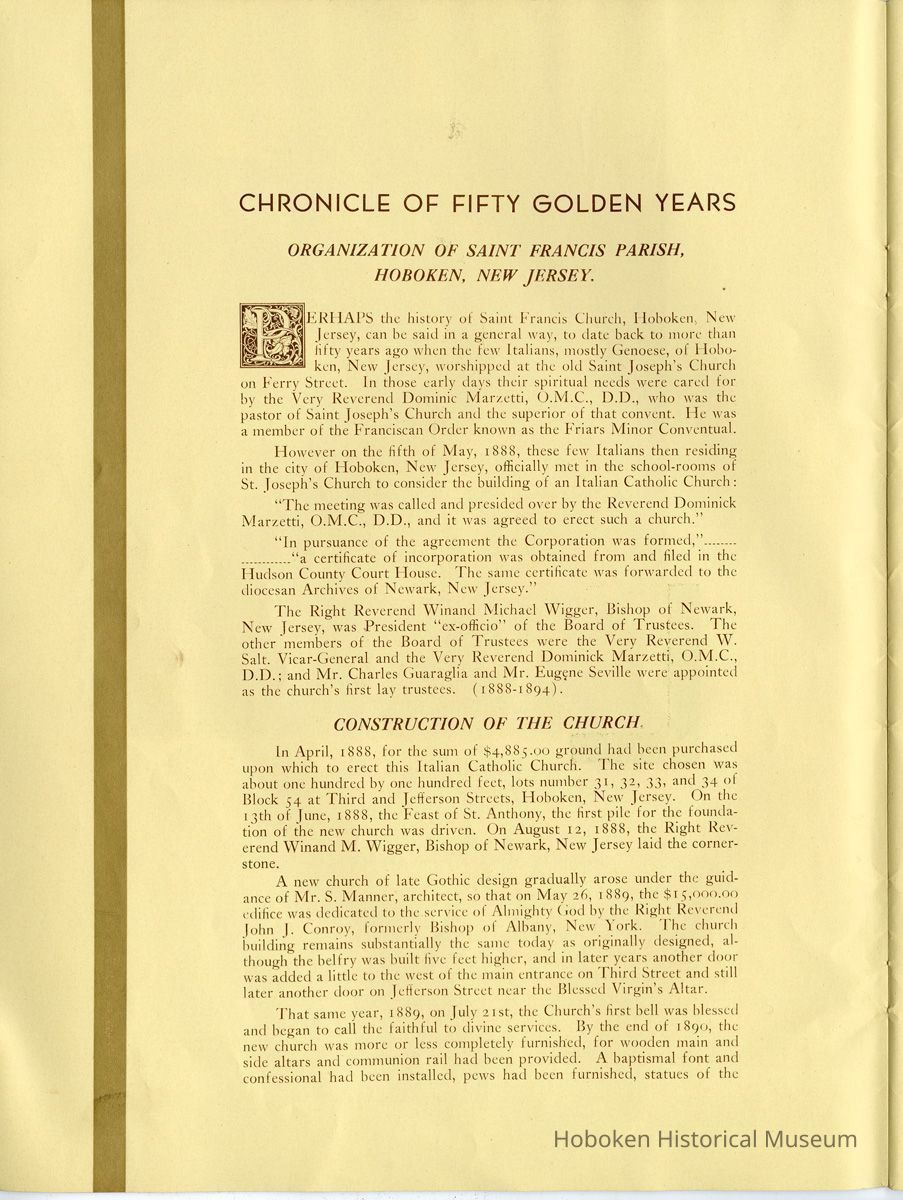 CHRONICLE OF FIFTY GOLDEN YEARS

ORGANIZATION OF SAINT FRANCIS PARISH, HOBOKEN, NEW JERSEY.

PERHAPS the history of Saint Francis Church, Hoboken, New Jersey, can be said in a general way, to date back to more than fifty years ago when the few Italians, mostly Genoese, of Hoboken, New Jersey, worshipped at the old Saint Joseph's Church on Ferry Street. In those early days their spiritual needs were cared for by the Very Reverend Dominic Marzetti, O.M.C., D.D., who was the pastor of Saint Joseph's Church and the superior of that convent. He was a member of the Franciscan Order known as the Friars Minor Conventual.

However on the fifth of May, 1888, these few Italians then residing in the city of Hoboken, New Jersey, officially met in the school-rooms of St. Joseph's Church to consider the building of an Italian Catholic Church:

"The meeting was called and presided over by the Reverend Dominick Marzetti, O.M.C., D.D., and it was agreed to erect such a church."

"In pursuance of the agreement the Corporation was formed,"........ ............"a certificate of incorporation was obtained from and filed in the Hudson County Court House. The same certificate was forwarded to the diocesan Archives of Newark, New Jersey."

The Right Reverend Winand Michael Wigger, Bishop of Newark, New Jersey, was President "ex-officio" of the Board of Trustees. The other members of the Board of Trustees were the Very Reverend W. Salt. Vicar-General and the Very Reverend Dominick Marzetti, O.M.C., D.D.; and Mr. Charles Guaraglia and Mr. Eugene Seville were appointed as the church's first lay trustees. (1888-1894).

CONSTRUCTION OF THE CHURCH.

In April, 1888, for the sum of $4,885.00 ground had been purchased upon which to erect this Italian Catholic Church. The site chosen was about one hundred by one hundred feet, lots number 31, 32, 33, and 34 of Block 54 at Third and Jefferson Streets, Hoboken, New Jersey. On the 13th of June, 1888, the Feast of St. Anthony, the first pile for the foundation of the new church was driven. On August 12, 1888, the Right Reverend Winand M. Wigger, Bishop of Newark, New Jersey laid the cornerstone.

A new church of late Gothic design gradually arose under the guidance of Mr. S. Manner, architect, so that on May 26, 1889, the $15,000.00 edifice was dedicated to the service of Almighty God by the Right Reverend John J. Conroy, formerly Bishop of Albany, New York. The church building remains substantially the same today as originally designed, although the belfry was built five feet higher, and in later years another door was added a little to the west of the main entrance on Third Street and still later another door on Jefferson Street near the Blessed Virgin's Altar.

That same year, 1889, on July 21st, the Church's first bell was blessed and began to call the faithful to divine services. By the end of 1890, the new church was more or less completely furnished, for wooden main and side altars and communion rail had been provided. A baptismal font and confessional had been installed, pews had been furnished, statues of the

Hoboken Historical Museum